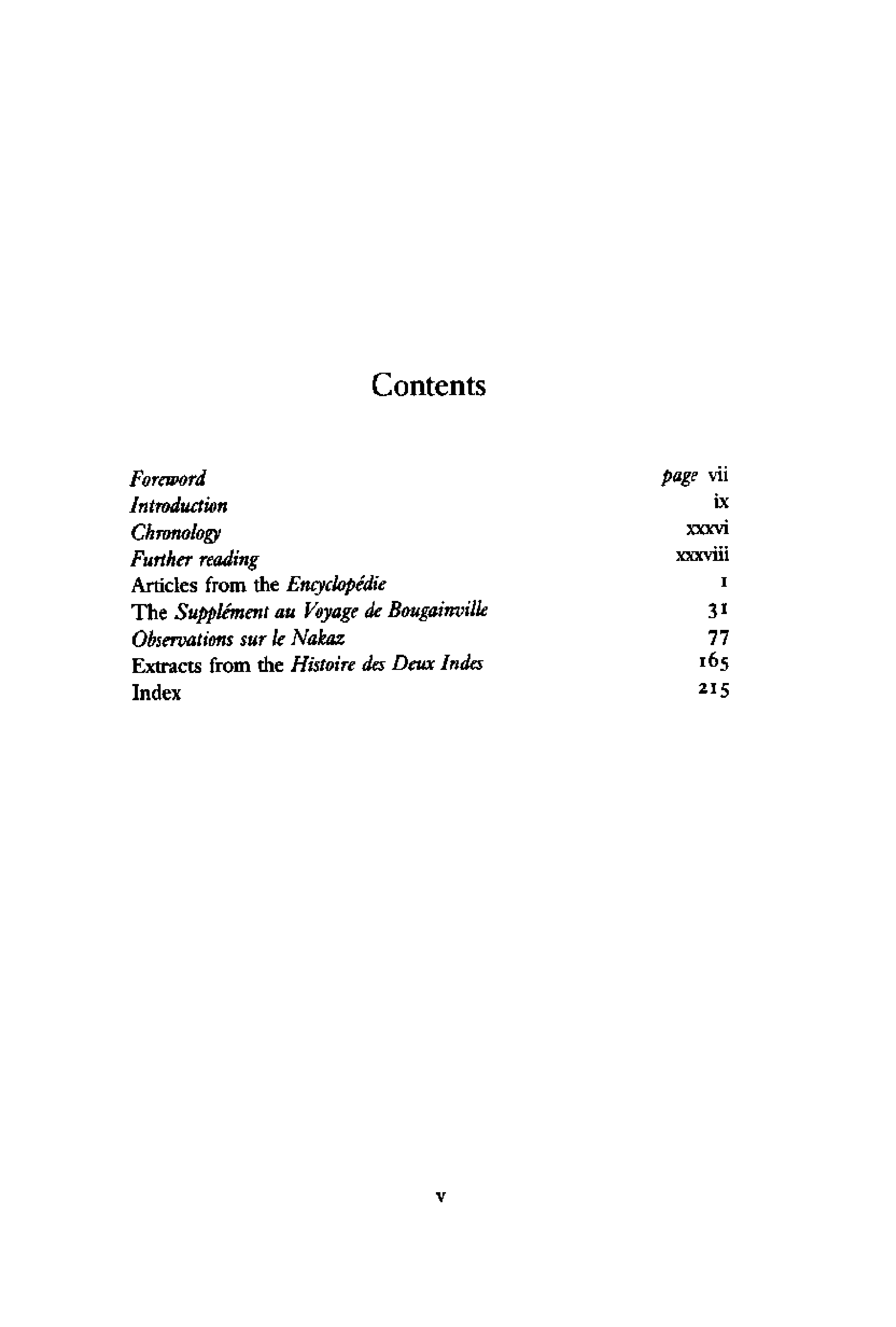 Contents

Foreword page vii
Introduction ix
Chronology xxxvi
Further reading xxxviii
Articles from the Encyclopédie 1
The Supplément au Voyage de Bougainville 31
Observations sur le Nakaz 77
Extracts from the Histoire des Deux Indes 165
Index 215

v